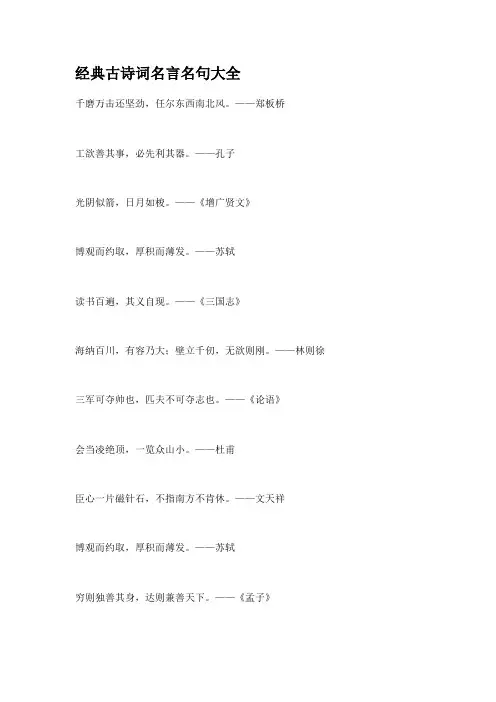 经典古诗词名言名句大全

千磨万击还坚劲，任尔东西南北风。——郑板桥

工欲善其事，必先利其器。——孔子

光阴似箭，日月如梭。——《增广贤文》

博观而约取，厚积而薄发。——苏轼

读书百遍，其义自现。——《三国志》

海纳百川，有容乃大；壁立千仞，无欲则刚。——林则徐

三军可夺帅也，匹夫不可夺志也。——《论语》

会当凌绝顶，一览众山小。——杜甫

臣心一片磁针石，不指南方不肯休。——文天祥

博观而约取，厚积而薄发。——苏轼

穷则独善其身，达则兼善天下。——《孟子》